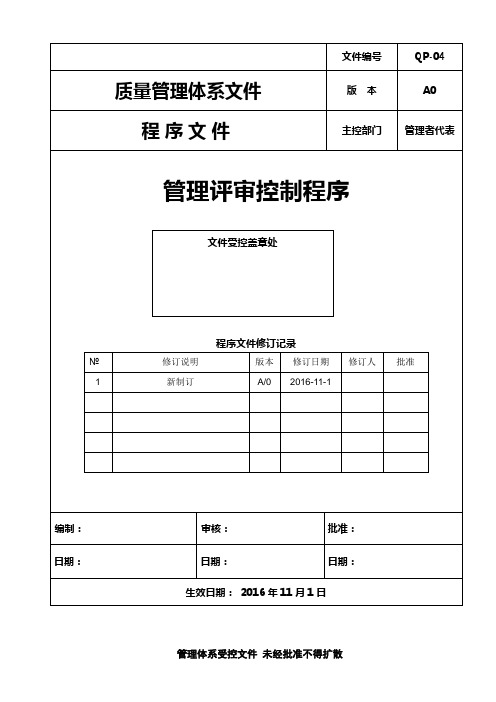 | | 文件编号 | QP-04 |
|---|---|---|
| 质量管理体系文件 | 版 本 | A0 |
| 程 序 文 件 | 主控部门 | 管理者代表 |

管理评审控制程序

文件受控盖章处

程序文件修订记录

| № | 修订说明 | 版本 | 修订日期 | 修订人 | 批准 |
|---|---|---|---|---|---|
| 1 | 新制订 | A/0 | 2016-11-1 | | |
| | | | | | |
| | | | | | |
| | | | | | |
| | | | | | |

| 编制： | 审核： | 批准： |
|---|---|---|
| 日期： | 日期： | 日期： |

生效日期： 2016 年 11 月 1 日

管理体系受控文件 未经批准不得扩散